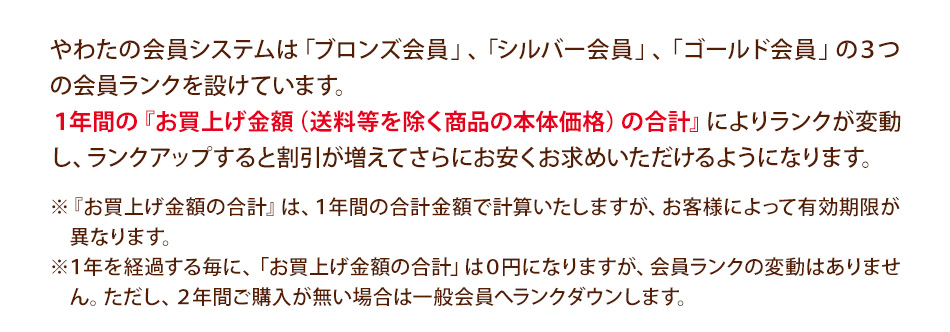 やわたの会員システムは「ブロンズ会員」、「シルバー会員」、「ゴールド会員」の３つの会員ランクを設けています。
１年間の『お買上げ金額（送料等を除く商品の本体価格）の合計』によりランクが変動し、ランクアップすると割引が増えてさらにお安くお求めいただけるようになります。

※『お買上げ金額の合計』は、1年間の合計金額で計算いたしますが、お客様によって有効期限が異なります。
※1年を経過する毎に、「お買上げ金額の合計」は0円になりますが、会員ランクの変動はありません。ただし、２年間ご購入が無い場合は一般会員へランクダウンします。